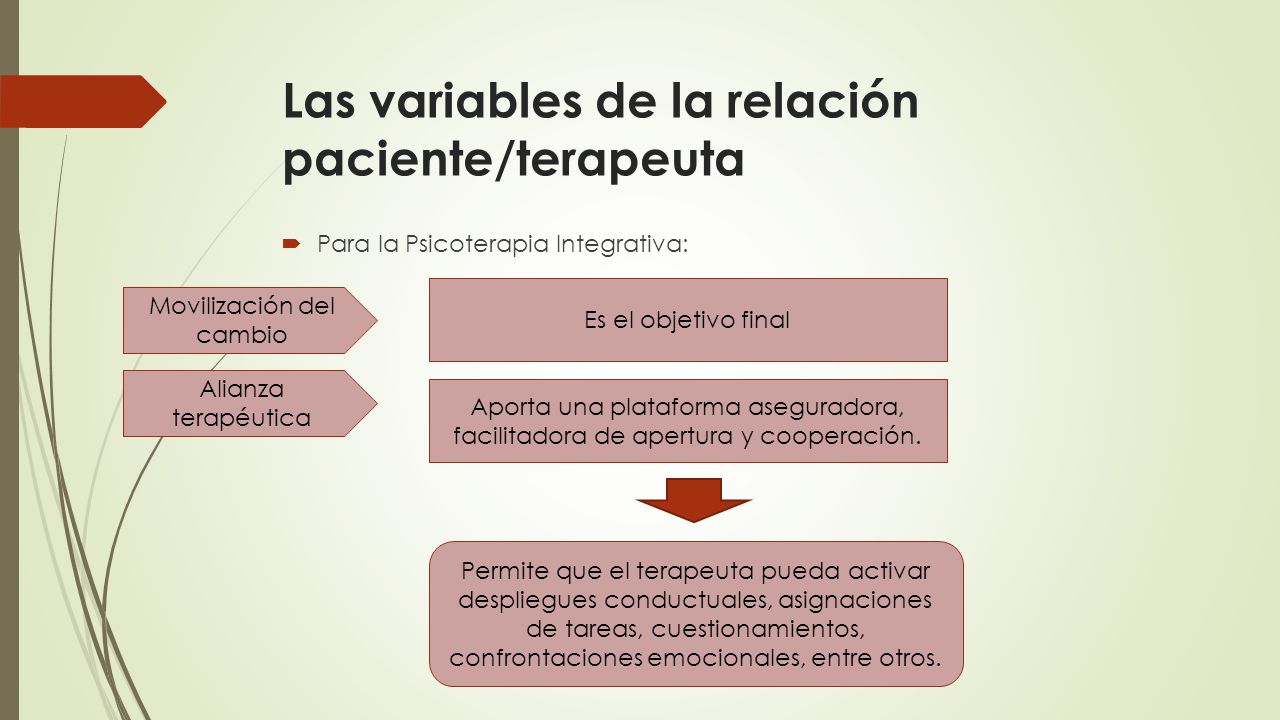 Las variables de la relación paciente/terapeuta

Para la Psicoterapia Integrativa:

Movilización del cambio

Es el objetivo final

Alianza terapéutica

Aporta una plataforma aseguradora, facilitadora de apertura y cooperación.

Permite que el terapeuta pueda activar despliegues conductuales, asignaciones de tareas, cuestionamientos, confrontaciones emocionales, entre otros.